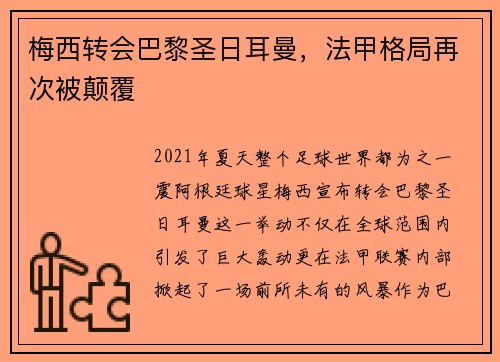 梅西转会巴黎圣日耳曼，法甲格局再次被颠覆

2021年夏天整个足球世界都为之一震阿根廷球星梅西宣布转会巴黎圣日耳曼这一举动不仅在全球范围内引发了巨大轰动更在法甲联赛内部掀起了一场前所未有的风暴作为巴